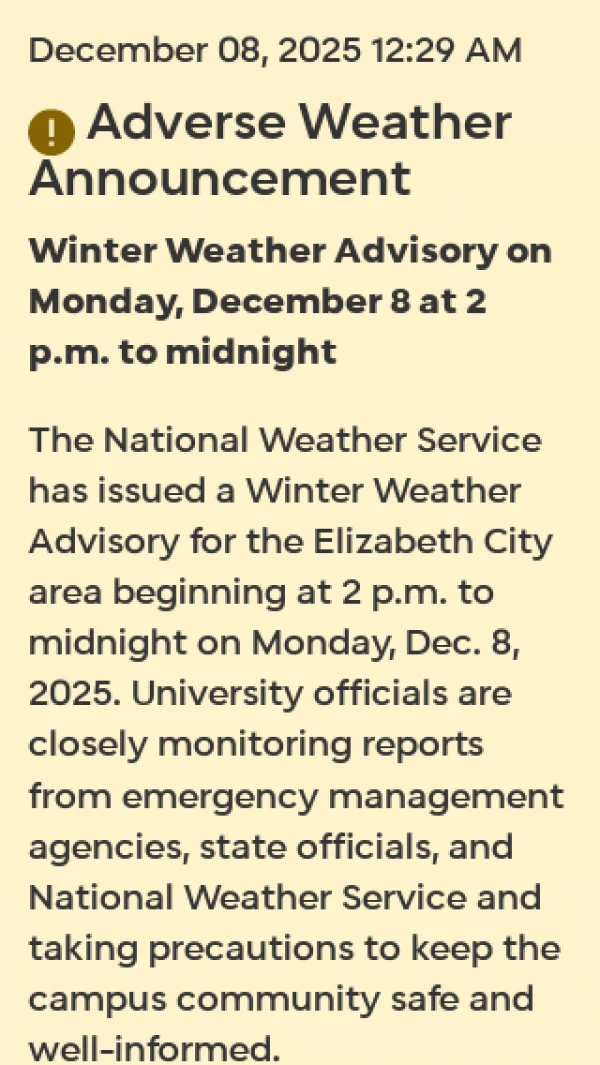 December 08, 2025 12:29 AM

! Adverse Weather Announcement

Winter Weather Advisory on Monday, December 8 at 2 p.m. to midnight

The National Weather Service has issued a Winter Weather Advisory for the Elizabeth City area beginning at 2 p.m. to midnight on Monday, Dec. 8, 2025. University officials are closely monitoring reports from emergency management agencies, state officials, and National Weather Service and taking precautions to keep the campus community safe and well-informed.